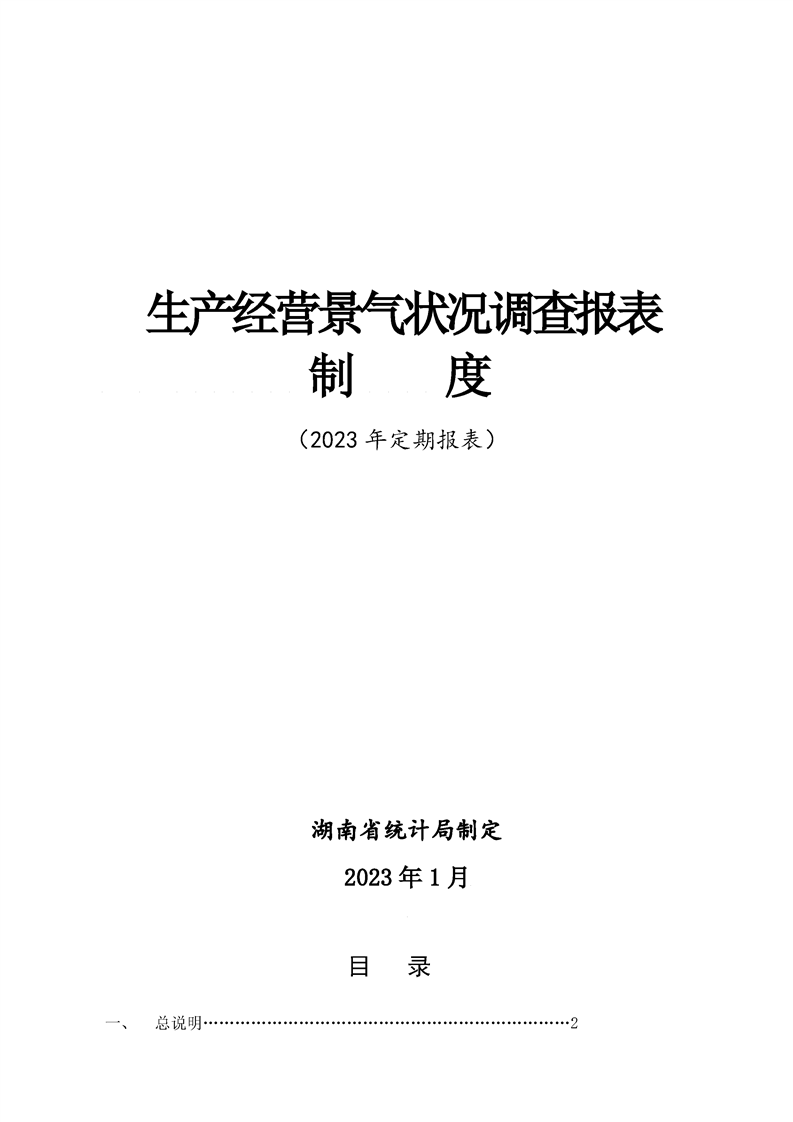 生产经营景气状况调查报表
制 度

（2023年定期报表）

湖南省统计局制定

2023年1月

目 录

一、 总说明 2